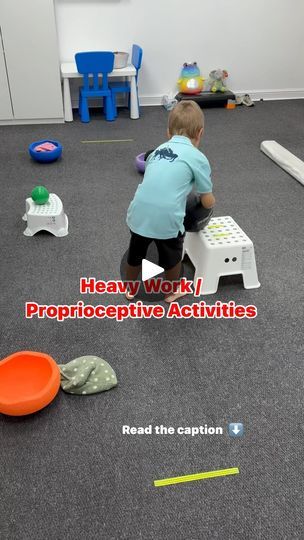 Heavy Work /
Proprioceptive Activities

Read the caption ⬇️